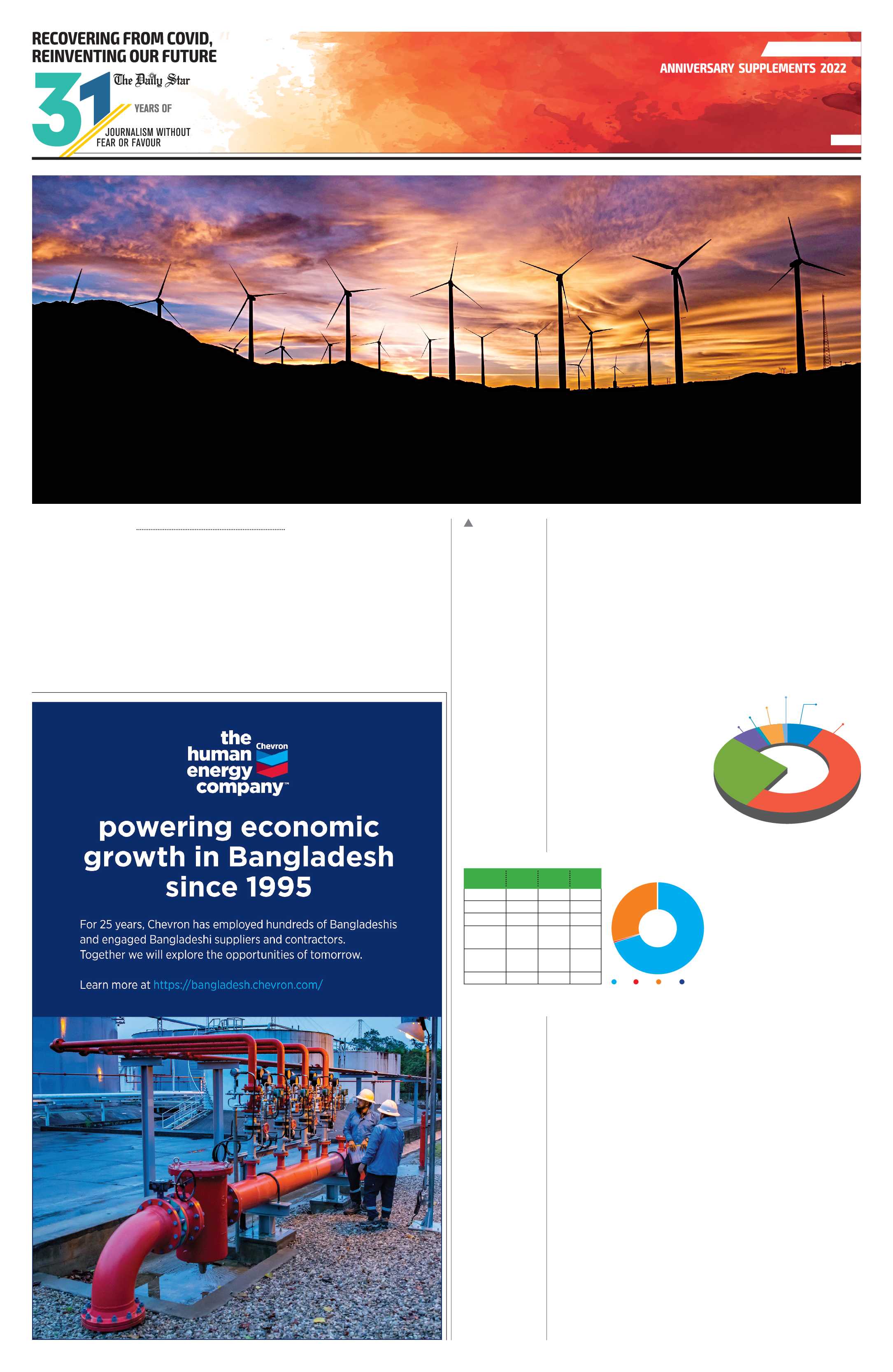 RECOVERING FROM COVID, REINVENTING OUR FUTURE

31

The Daily Star

YEARS OF

JOURNALISM WITHOUT FEAR OR FAVOUR

ANNIVERSARY SUPPLEMENTS 2022

the human energy company™

Chevron

powering economic growth in Bangladesh since 1995

For 25 years, Chevron has employed hundreds of Bangladeshis and engaged Bangladeshi suppliers and contractors. Together we will explore the opportunities of tomorrow.

Learn more at https://bangladesh.chevron.com/